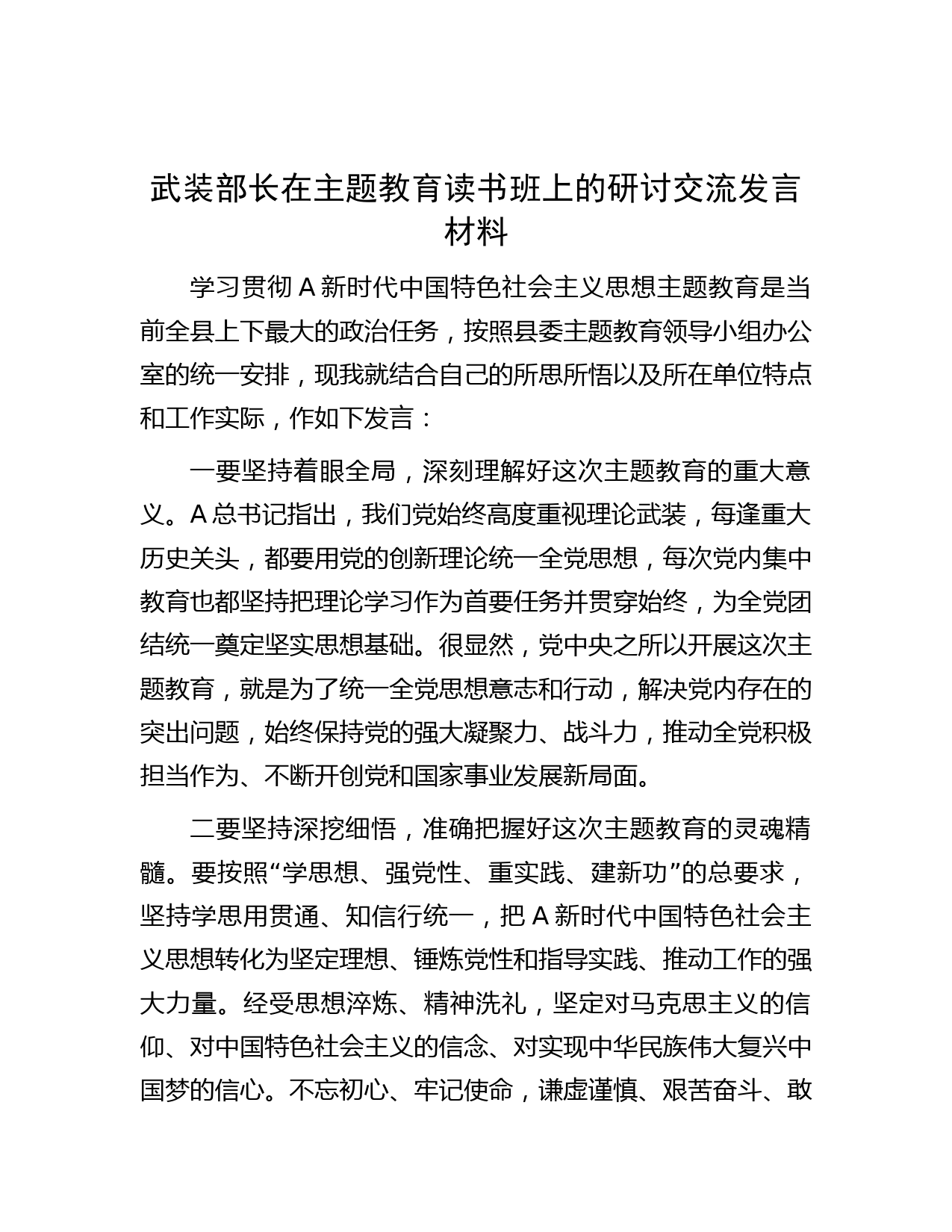 武装部长在主题教育读书班上的研讨交流发言材料

学习贯彻 A 新时代中国特色社会主义思想主题教育是当前全县上下最大的政治任务，按照县委主题教育领导小组办公室的统一安排，现我就结合自己的所思所悟以及所在单位特点和工作实际，作如下发言：

一要坚持着眼全局，深刻理解好这次主题教育的重大意义。A 总书记指出，我们党始终高度重视理论武装，每逢重大历史关头，都要用党的创新理论统一全党思想，每次党内集中教育也都坚持把理论学习作为首要任务并贯穿始终，为全党团结统一奠定坚实思想基础。很显然，党中央之所以开展这次主题教育，就是为了统一全党思想意志和行动，解决党内存在的突出问题，始终保持党的强大凝聚力、战斗力，推动全党积极担当作为、不断开创党和国家事业发展新局面。

二要坚持深挖细悟，准确把握好这次主题教育的灵魂精髓。要按照“学思想、强党性、重实践、建新功”的总要求，坚持学思用贯通、知信行统一，把 A 新时代中国特色社会主义思想转化为坚定理想、锤炼党性和指导实践、推动工作的强大力量。经受思想淬炼、精神洗礼，坚定对马克思主义的信仰、对中国特色社会主义的信念、对实现中华民族伟大复兴中国梦的信心。不忘初心、牢记使命，谦虚谨慎、艰苦奋斗、敢